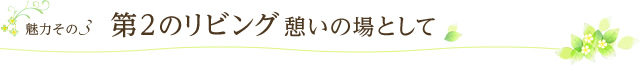 魅力その3 第2のリビング 憩いの場として